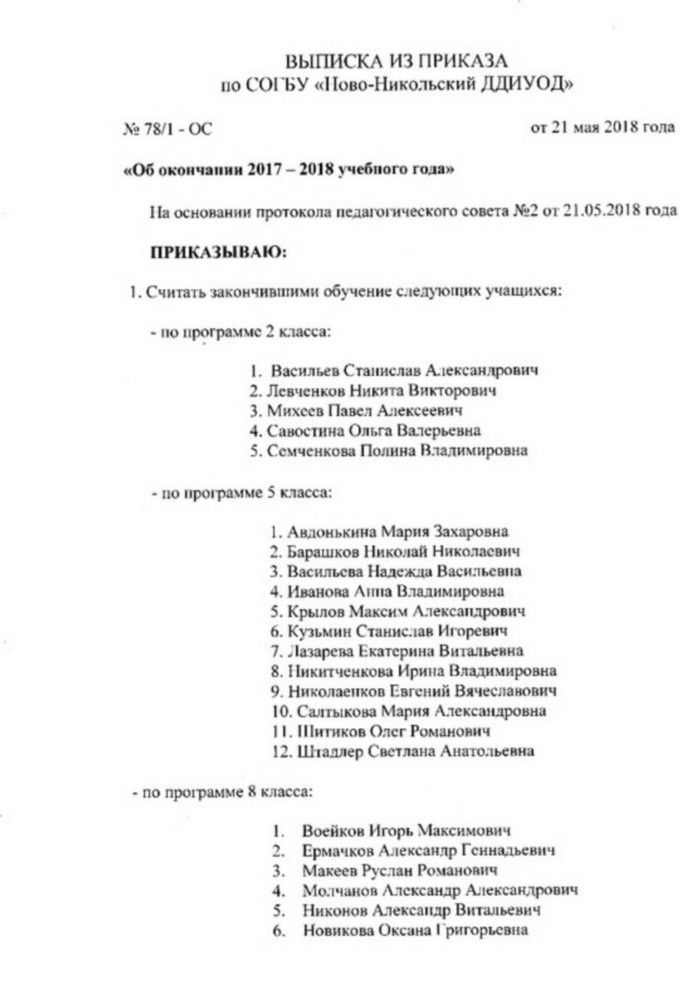 ВЫПИСКА ИЗ ПРИКАЗА
по СОГБУ «Ново-Никольский ДДИУОД»

№ 78/1 - ОС

от 21 мая 2018 года

«Об окончании 2017 – 2018 учебного года»

На основании протокола педагогического совета №2 от 21.05.2018 года

ПРИКАЗЫВАЮ:

1. Считать закончившими обучение следующих учащихся:

- по программе 2 класса:

1. Васильев Станислав Александрович
2. Левченков Никита Викторович
3. Михеев Павел Алексеевич
4. Савостина Ольга Валерьевна
5. Семченкова Полина Владимировна

- по программе 5 класса:

1. Авдонькина Мария Захаровна
2. Барашков Николай Николаевич
3. Васильева Надежда Васильевна
4. Иванова Анна Владимировна
5. Крылов Максим Александрович
6. Кузьмин Станислав Игоревич
7. Лазарева Екатерина Витальевна
8. Никитченкова Ирина Владимировна
9. Николаенков Евгений Вячеславович
10. Салтыкова Мария Александровна
11. Шитиков Олег Романович
12. Штадлер Светлана Анатольевна

- по программе 8 класса:

1. Воейков Игорь Максимович
2. Ермачков Александр Геннадьевич
3. Макеев Руслан Романович
4. Молчанов Александр Александрович
5. Никонов Александр Витальевич
6. Новикова Оксана Григорьевна